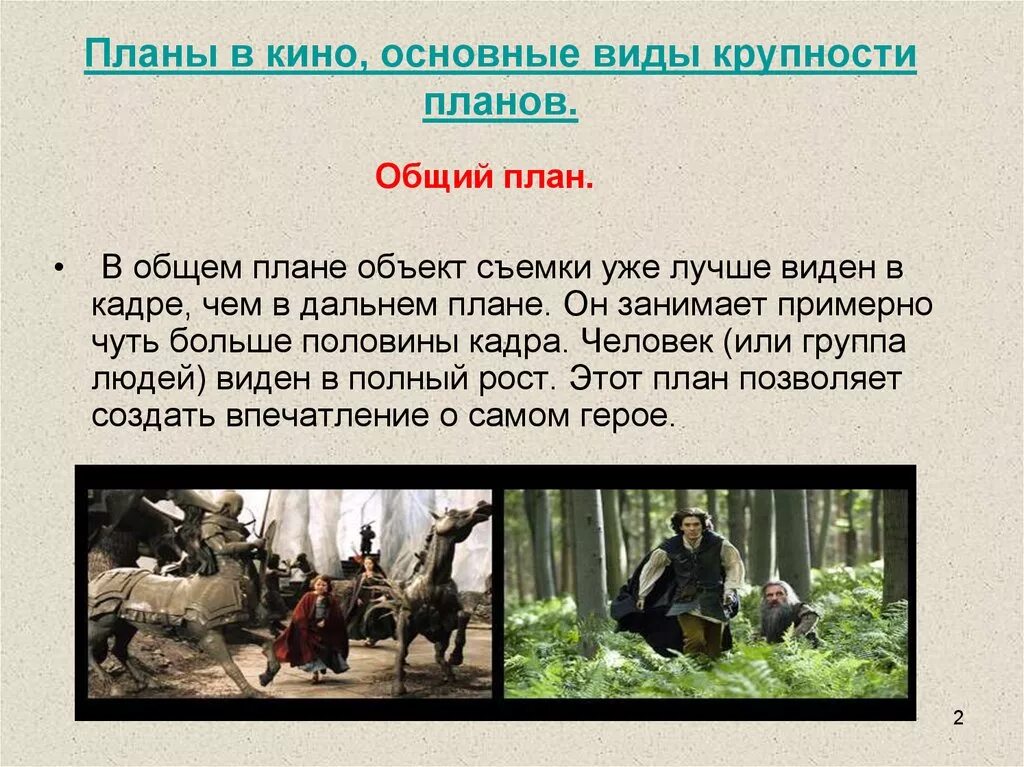 Планы в кино, основные виды крупности планов.

Общий план.

• В общем плане объект съемки уже лучше виден в кадре, чем в дальнем плане. Он занимает примерно чуть больше половины кадра. Человек (или группа людей) виден в полный рост. Этот план позволяет создать впечатление о самом герое.

2